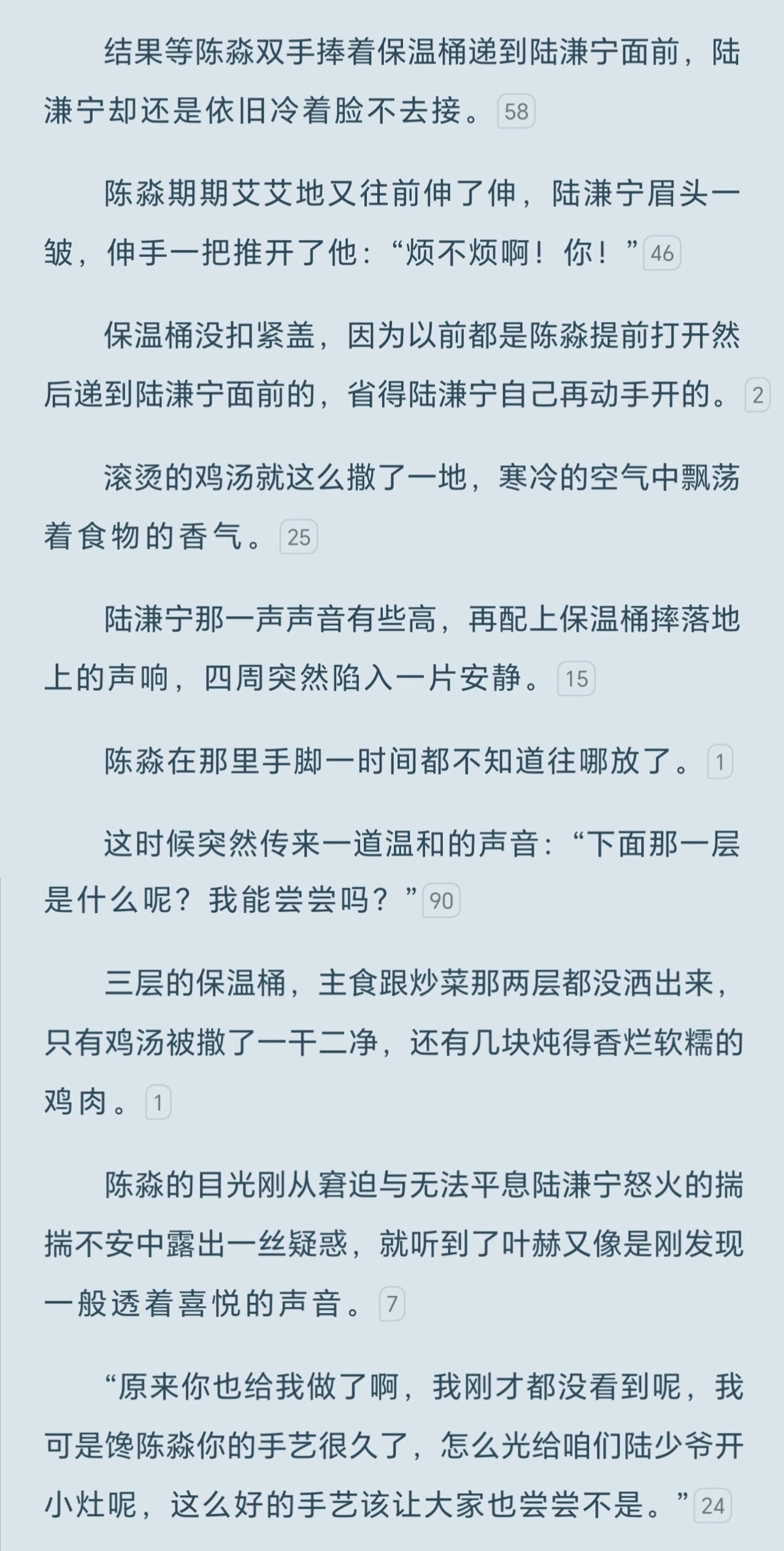 结果等陈淼双手捧着保温桶递到陆溓宁面前，陆溓宁却还是依旧冷着脸不去接。58

陈淼期期艾艾地又往前伸了伸，陆溓宁眉头一皱，伸手一把推开了他：“烦不烦啊！你！”46

保温桶没扣紧盖，因为以前都是陈淼提前打开然后递到陆溓宁面前的，省得陆溓宁自己再动手开的。2

滚烫的鸡汤就这么撒了一地，寒冷的空气中飘荡着食物的香气。25

陆溓宁那一声声音有些高，再配上保温桶摔落地上的声响，四周突然陷入一片安静。15

陈淼在那里手脚一时间都不知道往哪放了。1

这时候突然传来一道温和的声音：“下面那一层是什么呢？我能尝尝吗？”90

三层的保温桶，主食跟炒菜那两层都没洒出来，只有鸡汤被撒了一干二净，还有几块炖得香烂软糯的鸡肉。1

陈淼的目光刚从窘迫与无法平息陆溓宁怒火的揣揣不安中露出一丝疑惑，就听到了叶赫又像是刚发现一般透着喜悦的声音。7

“原来你也给我做了啊，我刚才都没看到呢，我可是馋陈淼你的手艺很久了，怎么光给咱们陆少爷开小灶呢，这么好的手艺该让大家也尝尝不是。”24